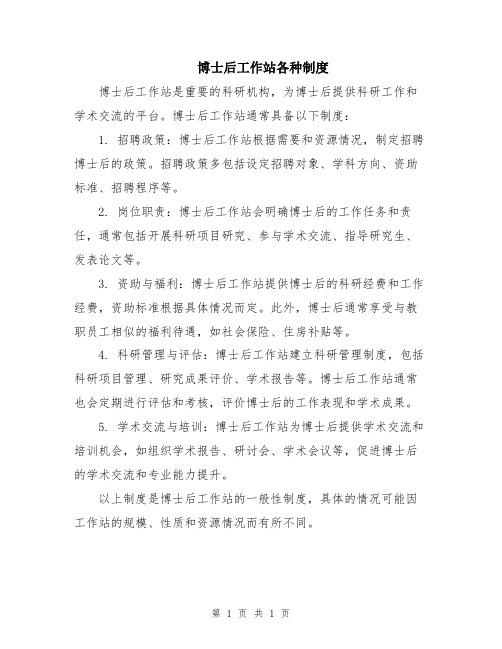 博士后工作站各种制度

博士后工作站是重要的科研机构，为博士后提供科研工作和学术交流的平台。博士后工作站通常具备以下制度：

1. 招聘政策：博士后工作站根据需要和资源情况，制定招聘博士后的政策。招聘政策多包括设定招聘对象、学科方向、资助标准、招聘程序等。

2. 岗位职责：博士后工作站会明确博士后的工作任务和责任，通常包括开展科研项目研究、参与学术交流、指导研究生、发表论文等。

3. 资助与福利：博士后工作站提供博士后的科研经费和工作经费，资助标准根据具体情况而定。此外，博士后通常享受与教职员工相似的福利待遇，如社会保险、住房补贴等。

4. 科研管理与评估：博士后工作站建立科研管理制度，包括科研项目管理、研究成果评价、学术报告等。博士后工作站通常也会定期进行评估和考核，评价博士后的工作表现和学术成果。

5. 学术交流与培训：博士后工作站为博士后提供学术交流和培训机会，如组织学术报告、研讨会、学术会议等，促进博士后的学术交流和专业能力提升。

以上制度是博士后工作站的一般性制度，具体的情况可能因工作站的规模、性质和资源情况而有所不同。

第 1 页 共 1 页